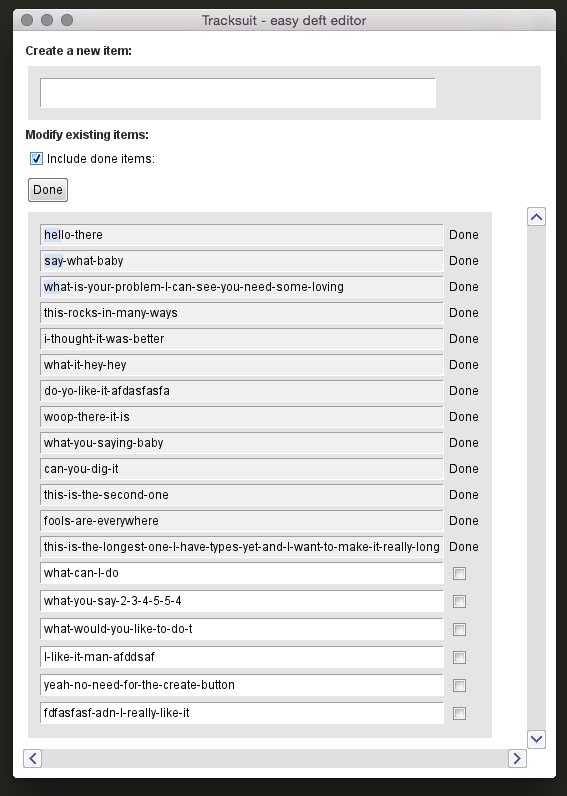 Tracksuit - easy deft editor

Create a new item:

Modify existing items:

Include done items:

Done

hello-there Done
say-what-baby Done
what-is-your-problem-I-can-see-you-need-some-loving Done
this-rocks-in-many-ways Done
i-thought-it-was-better Done
what-it-hey-hey Done
do-yo-like-it-afdasfasfa Done
woop-there-it-is Done
what-you-saying-baby Done
can-you-dig-it Done
this-is-the-second-one Done
fools-are-everywhere Done
this-is-the-longest-one-I-have-types-yet-and-I-want-to-make-it-really-long Done
what-can-I-do
what-you-say-2-3-4-5-5-4
what-would-you-like-to-do-t
I-like-it-man-afddsaf
yeah-no-need-for-the-create-button
fdfasfasf-adn-I-really-like-it